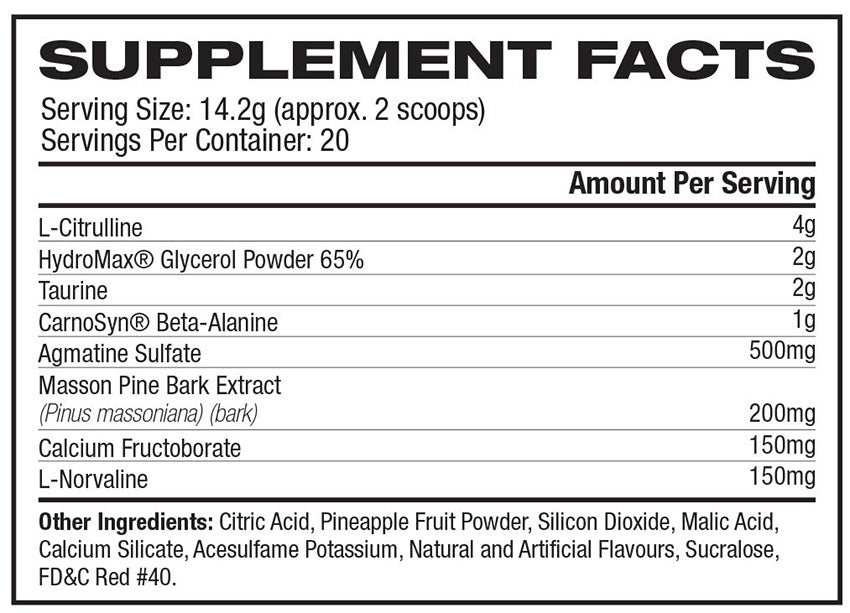 SUPPLEMENT FACTS

Serving Size: 14.2g (approx. 2 scoops)
Servings Per Container: 20

| | Amount Per Serving |
|---|---|
| L-Citrulline | 4g |
| HydroMax® Glycerol Powder 65% | 2g |
| Taurine | 2g |
| CarnoSyn® Beta-Alanine | 1g |
| Agmatine Sulfate | 500mg |
| Masson Pine Bark Extract (Pinus massoniana) (bark) | 200mg |
| Calcium Fructoborate | 150mg |
| L-Norvaline | 150mg |

Other Ingredients: Citric Acid, Pineapple Fruit Powder, Silicon Dioxide, Malic Acid, Calcium Silicate, Acesulfame Potassium, Natural and Artificial Flavours, Sucralose, FD&C Red #40.